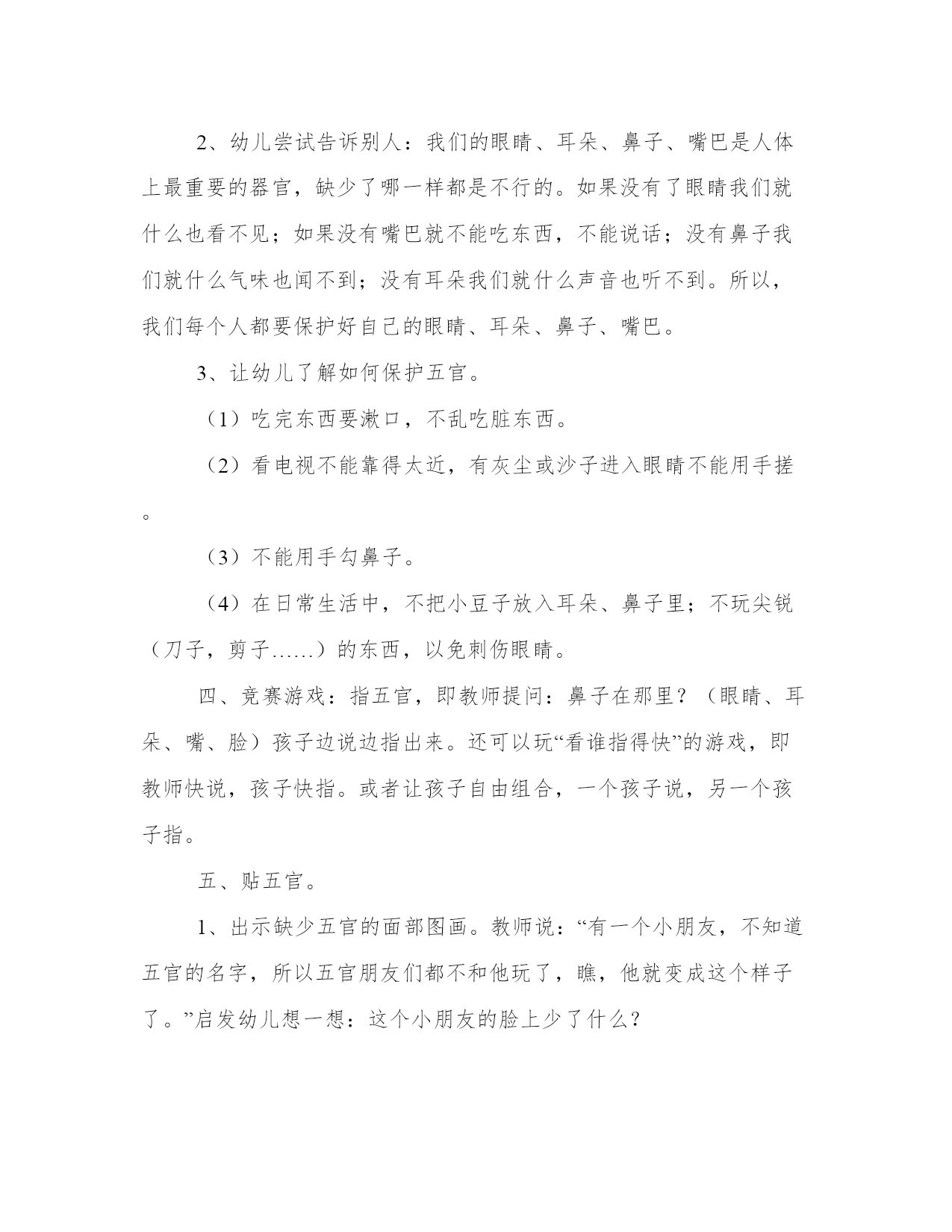 2、幼儿尝试告诉别人：我们的眼睛、耳朵、鼻子、嘴巴是人体上最重要的器官，缺少了哪一样都是不行的。如果没有了眼睛我们就什么也看不见；如果没有嘴巴就不能吃东西，不能说话；没有鼻子我们就什么气味也闻不到；没有耳朵我们就什么声音也听不到。所以，我们每个人都要保护好自己的眼睛、耳朵、鼻子、嘴巴。

3、让幼儿了解如何保护五官。

（1）吃完东西要漱口，不乱吃脏东西。

（2）看电视不能靠得太近，有灰尘或沙子进入眼睛不能用手搓。

（3）不能用手勾鼻子。

（4）在日常生活中，不把小豆子放入耳朵、鼻子里；不玩尖锐（刀子，剪子……）的东西，以免刺伤眼睛。

四、竞赛游戏：指五官，即教师提问：鼻子在那里？（眼睛、耳朵、嘴、脸）孩子边说边指出来。还可以玩“看谁指得快”的游戏，即教师快说，孩子快指。或者让孩子自由组合，一个孩子说，另一个孩子指。

五、贴五官。

1、出示缺少五官的面部图画。教师说：“有一个小朋友，不知道五官的名字，所以五官朋友们都不和他玩了，瞧，他就变成这个样子了。”启发幼儿想一想：这个小朋友的脸上少了什么？